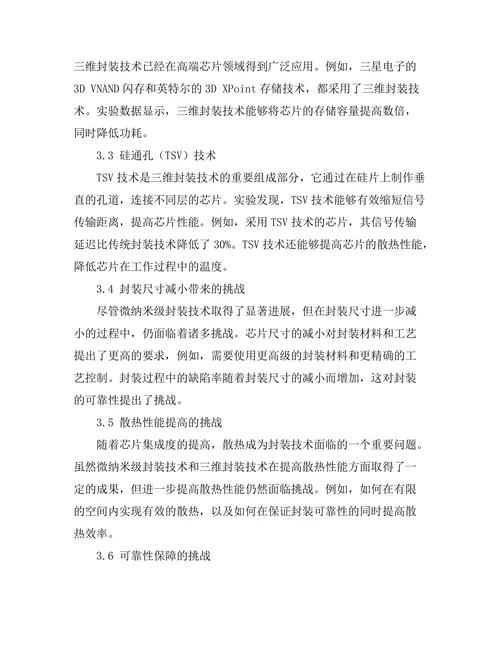 三维封装技术已经在高端芯片领域得到广泛应用。例如，三星电子的 3D VNAND 闪存和英特尔的 3D XPoint 存储技术，都采用了三维封装技术。实验数据显示，三维封装技术能够将芯片的存储容量提高数倍，同时降低功耗。

3.3 硅通孔（TSV）技术

TSV 技术是三维封装技术的重要组成部分，它通过在硅片上制作垂直的孔道，连接不同层的芯片。实验发现，TSV 技术能够有效缩短信号传输距离，提高芯片性能。例如，采用 TSV 技术的芯片，其信号传输延迟比传统封装技术降低了 30%。TSV 技术还能够提高芯片的散热性能，降低芯片在工作过程中的温度。

3.4 封装尺寸减小带来的挑战

尽管微纳米级封装技术取得了显著进展，但在封装尺寸进一步减小的过程中，仍面临着诸多挑战。芯片尺寸的减小对封装材料和工艺提出了更高的要求，例如，需要使用更高级的封装材料和更精确的工艺控制。封装过程中的缺陷率随着封装尺寸的减小而增加，这对封装的可靠性提出了挑战。

3.5 散热性能提高的挑战

随着芯片集成度的提高，散热成为封装技术面临的一个重要问题。虽然微纳米级封装技术和三维封装技术在提高散热性能方面取得了一定的成果，但进一步提高散热性能仍然面临挑战。例如，如何在有限的空间内实现有效的散热，以及如何在保证封装可靠性的同时提高散热效率。

3.6 可靠性保障的挑战